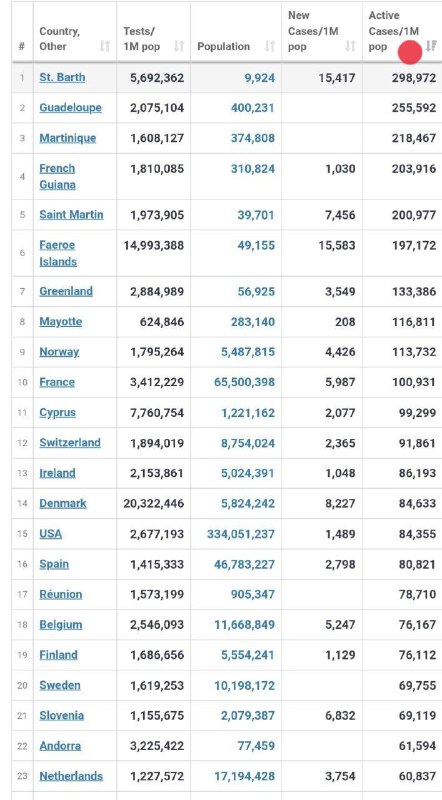 | # | Country, Other | Tests/ 1M pop | Population | New Cases/1M pop | Active Cases/1M pop |
|---|---|---|---|---|---|
| 1 | St. Barth | 5,692,362 | 9,924 | 15,417 | 298,972 |
| 2 | Guadeloupe | 2,075,104 | 400,231 | | 255,592 |
| 3 | Martinique | 1,608,127 | 374,808 | | 218,467 |
| 4 | French Guiana | 1,810,085 | 310,824 | 1,030 | 203,916 |
| 5 | Saint Martin | 1,973,905 | 39,701 | 7,456 | 200,977 |
| 6 | Faeroe Islands | 14,993,388 | 49,155 | 15,583 | 197,172 |
| 7 | Greenland | 2,884,989 | 56,925 | 3,549 | 133,386 |
| 8 | Mayotte | 624,846 | 283,140 | 208 | 116,811 |
| 9 | Norway | 1,795,264 | 5,487,815 | 4,426 | 113,732 |
| 10 | France | 3,412,229 | 65,500,398 | 5,987 | 100,931 |
| 11 | Cyprus | 7,760,754 | 1,221,162 | 2,077 | 99,299 |
| 12 | Switzerland | 1,894,019 | 8,754,024 | 2,365 | 91,861 |
| 13 | Ireland | 2,153,861 | 5,024,391 | 1,048 | 86,193 |
| 14 | Denmark | 20,322,446 | 5,824,242 | 8,227 | 84,633 |
| 15 | USA | 2,677,193 | 334,051,237 | 1,489 | 84,355 |
| 16 | Spain | 1,415,333 | 46,783,227 | 2,798 | 80,821 |
| 17 | Réunion | 1,573,199 | 905,347 | | 78,710 |
| 18 | Belgium | 2,546,093 | 11,668,849 | 5,247 | 76,167 |
| 19 | Finland | 1,686,656 | 5,554,241 | 1,129 | 76,112 |
| 20 | Sweden | 1,619,253 | 10,198,172 | | 69,755 |
| 21 | Slovenia | 1,155,675 | 2,079,387 | 6,832 | 69,119 |
| 22 | Andorra | 3,225,422 | 77,459 | | 61,594 |
| 23 | Netherlands | 1,227,572 | 17,194,428 | 3,754 | 60,837 |